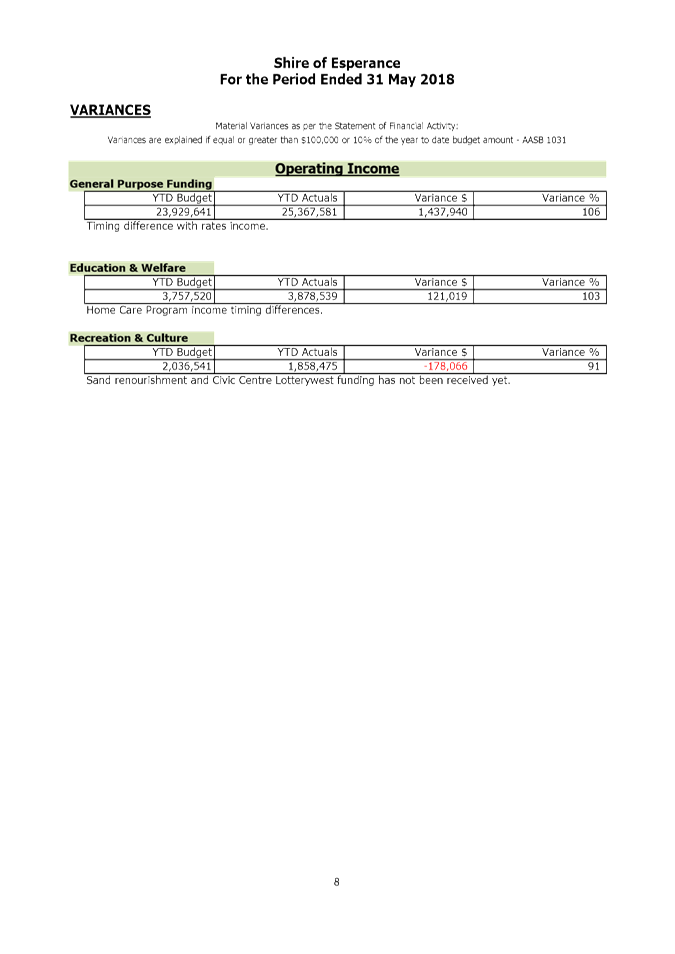 Shire of Esperance
For the Period Ended 31 May 2018

VARIANCES

Material Variances as per the Statement of Financial Activity:

Variances are explained if equal or greater than $100,000 or 10% of the year to date budget amount - AASB 1031

Operating Income

General Purpose Funding

| YTD Budget | YTD Actuals | Variance $ | Variance % |
|---|---|---|---|
| 23,929,641 | 25,367,581 | 1,437,940 | 106 |

Timing difference with rates income.

Education & Welfare

| YTD Budget | YTD Actuals | Variance $ | Variance % |
|---|---|---|---|
| 3,757,520 | 3,878,539 | 121,019 | 103 |

Home Care Program income timing differences.

Recreation & Culture

| YTD Budget | YTD Actuals | Variance $ | Variance % |
|---|---|---|---|
| 2,036,541 | 1,858,475 | -178,066 | 91 |

Sand renourishment and Civic Centre Lotterywest funding has not been received yet.

8